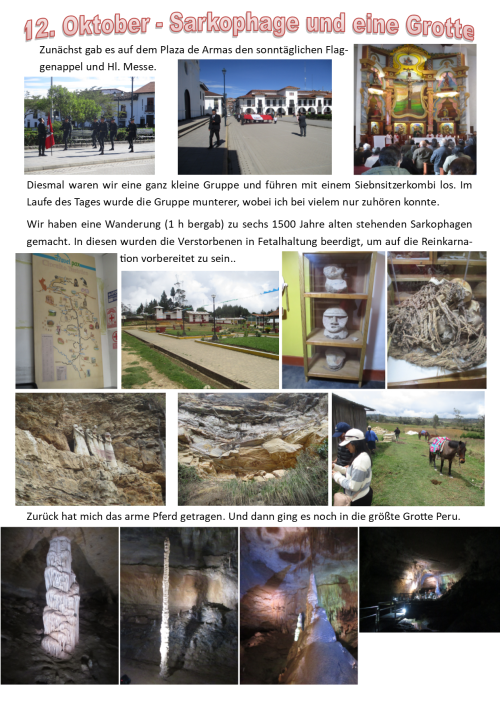 12. Oktober - Sarkophage und eine Grotte

Zunächst gab es auf dem Plaza de Armas den sonntäglichen Flaggenappel und Hl. Messe.

Diesmal waren wir eine ganz kleine Gruppe und führen mit einem Siebnsitzerkombi los. Im Laufe des Tages wurde die Gruppe munterer, wobei ich bei vielem nur zuhören konnte.

Wir haben eine Wanderung (1 h bergab) zu sechs 1500 Jahre alten stehenden Sarkophagen gemacht. In diesen wurden die Verstorbenen in Fetalhaltung beerdigt, um auf die Reinkarnation vorbereitet zu sein..

Zurück hat mich das arme Pferd getragen. Und dann ging es noch in die größte Grotte Peru.